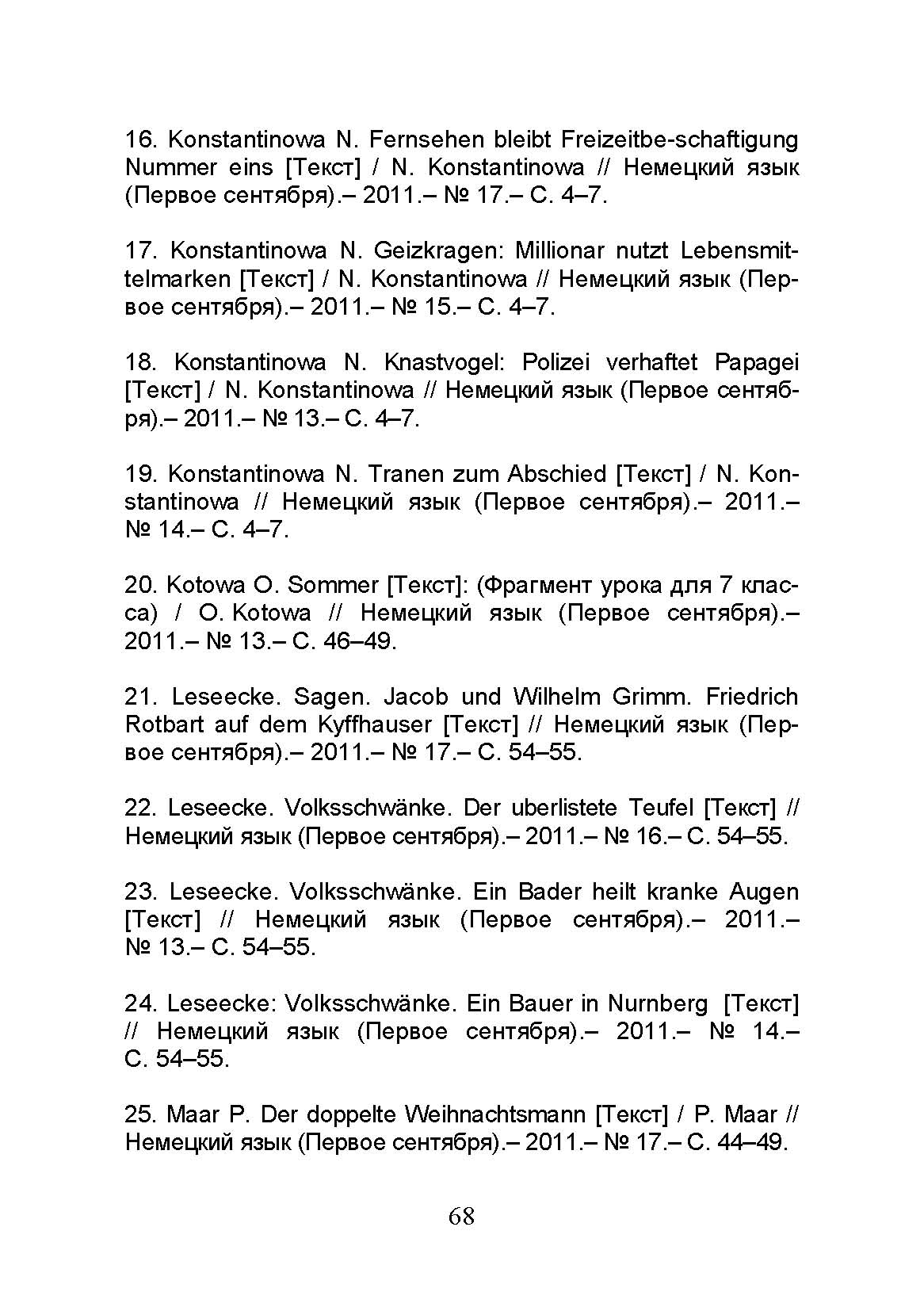 16. Konstantinowa N. Fernsehen bleibt Freizeitbe-schaftigung Nummer eins [Текст] / N. Konstantinowa // Немецкий язык (Первое сентября).– 2011.– № 17.– С. 4–7.

17. Konstantinowa N. Geizkragen: Millionar nutzt Lebensmittelmarken [Текст] / N. Konstantinowa // Немецкий язык (Первое сентября).– 2011.– № 15.– С. 4–7.

18. Konstantinowa N. Knastvogel: Polizei verhaftet Papagei [Текст] / N. Konstantinowa // Немецкий язык (Первое сентября).– 2011.– № 13.– С. 4–7.

19. Konstantinowa N. Tranen zum Abschied [Текст] / N. Konstantinowa // Немецкий язык (Первое сентября).– 2011.– № 14.– С. 4–7.

20. Kotowa O. Sommer [Текст]: (Фрагмент урока для 7 класса) / O. Kotowa // Немецкий язык (Первое сентября).– 2011.– № 13.– С. 46–49.

21. Leseecke. Sagen. Jacob und Wilhelm Grimm. Friedrich Rotbart auf dem Kyffhauser [Текст] // Немецкий язык (Первое сентября).– 2011.– № 17.– С. 54–55.

22. Leseecke. Volksschwänke. Der uberlistete Teufel [Текст] // Немецкий язык (Первое сентября).– 2011.– № 16.– С. 54–55.

23. Leseecke. Volksschwänke. Ein Bader heilt kranke Augen [Текст] // Немецкий язык (Первое сентября).– 2011.– № 13.– С. 54–55.

24. Leseecke: Volksschwänke. Ein Bauer in Nurnberg [Текст] // Немецкий язык (Первое сентября).– 2011.– № 14.– С. 54–55.

25. Maar P. Der doppelte Weihnachtsmann [Текст] / P. Maar // Немецкий язык (Первое сентября).– 2011.– № 17.– С. 44–49.

68